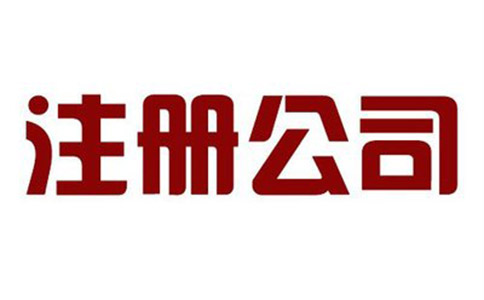 注册公司